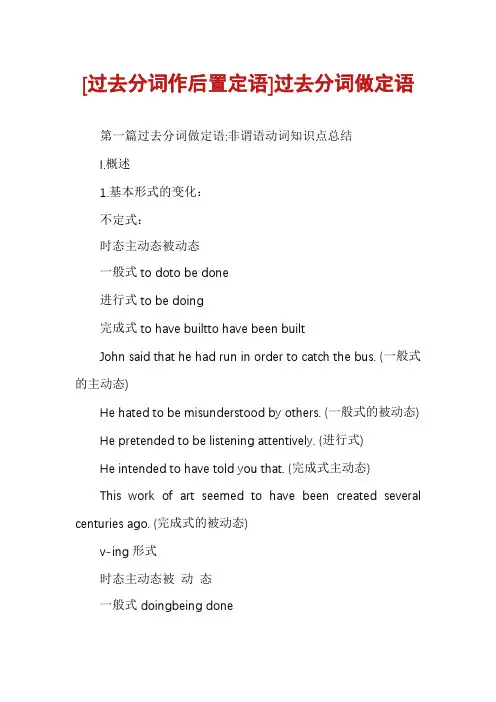 [过去分词作后置定语]过去分词做定语

第一篇过去分词做定语:非谓语动词知识点总结

I.概述

1.基本形式的变化：

不定式：

时态主动态被动态

一般式 to doto be done

进行式 to be doing

完成式 to have builtto have been built

John said that he had run in order to catch the bus. (一般式的主动态)

He hated to be misunderstood by others. (一般式的被动态)

He pretended to be listening attentively. (进行式)

He intended to have told you that. (完成式主动态)

This work of art seemed to have been created several centuries ago. (完成式的被动态)

v-ing 形式

时态主动态被 动 态

一般式 doingbeing done